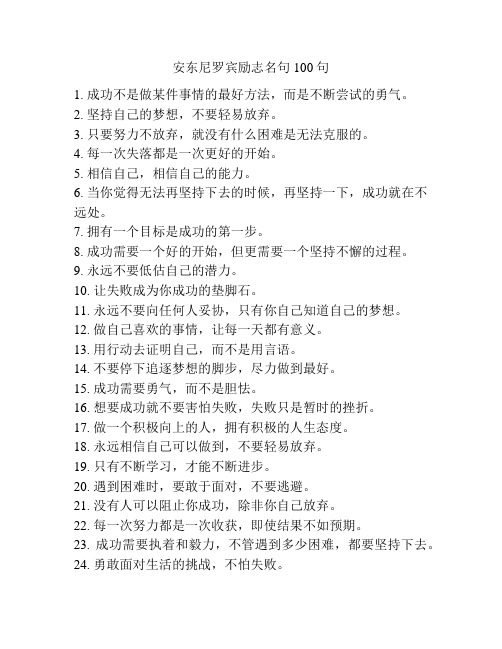 安东尼罗宾励志名句 100 句

1. 成功不是做某件事情的最好方法，而是不断尝试的勇气。
2. 坚持自己的梦想，不要轻易放弃。
3. 只要努力不放弃，就没有什么困难是无法克服的。
4. 每一次失落都是一次更好的开始。
5. 相信自己，相信自己的能力。
6. 当你觉得无法再坚持下去的时候，再坚持一下，成功就在不远处。
7. 拥有一个目标是成功的第一步。
8. 成功需要一个好的开始，但更需要一个坚持不懈的过程。
9. 永远不要低估自己的潜力。
10. 让失败成为你成功的垫脚石。
11. 永远不要向任何人妥协，只有你自己知道自己的梦想。
12. 做自己喜欢的事情，让每一天都有意义。
13. 用行动去证明自己，而不是用言语。
14. 不要停下追逐梦想的脚步，尽力做到最好。
15. 成功需要勇气，而不是胆怯。
16. 想要成功就不要害怕失败，失败只是暂时的挫折。
17. 做一个积极向上的人，拥有积极的人生态度。
18. 永远相信自己可以做到，不要轻易放弃。
19. 只有不断学习，才能不断进步。
20. 遇到困难时，要敢于面对，不要逃避。
21. 没有人可以阻止你成功，除非你自己放弃。
22. 每一次努力都是一次收获，即使结果不如预期。
23. 成功需要执着和毅力，不管遇到多少困难，都要坚持下去。
24. 勇敢面对生活的挑战，不怕失败。